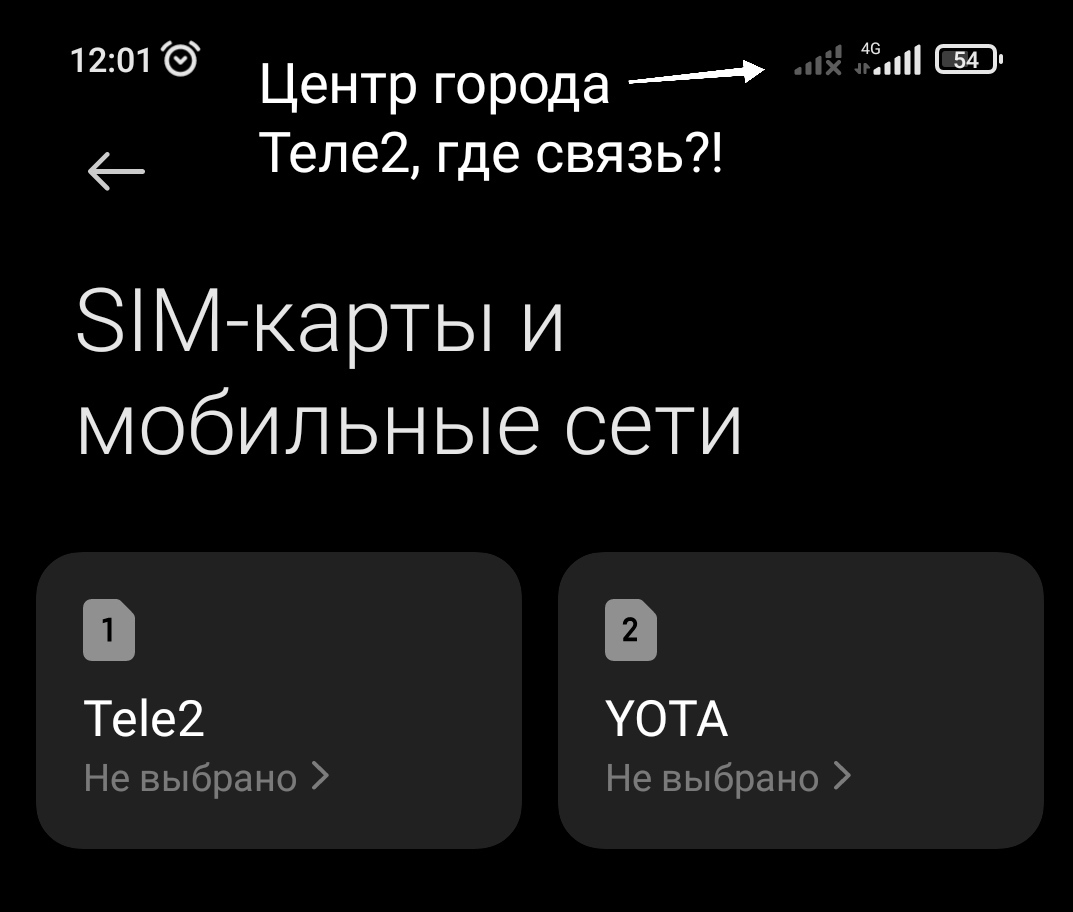 12:01

Центр города
Теле2, где связь?!

4G 54

SIM-карты и мобильные сети

1
Tele2
Не выбрано >

2
YOTA
Не выбрано >